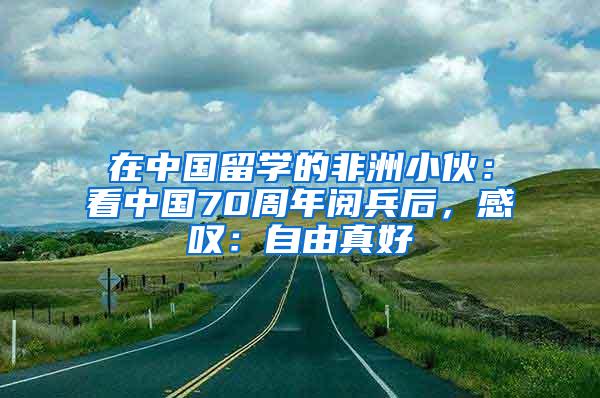 在中国留学的非洲小伙：看中国70周年阅兵后，感叹：自由真好